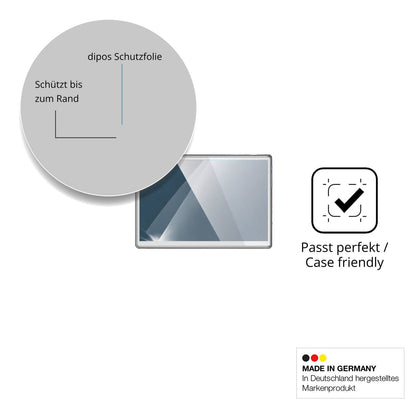 dipos Schutzfolie

Schützt bis zum Rand

Passt perfekt / Case friendly

MADE IN GERMANY
In Deutschland hergestelltes Markenprodukt